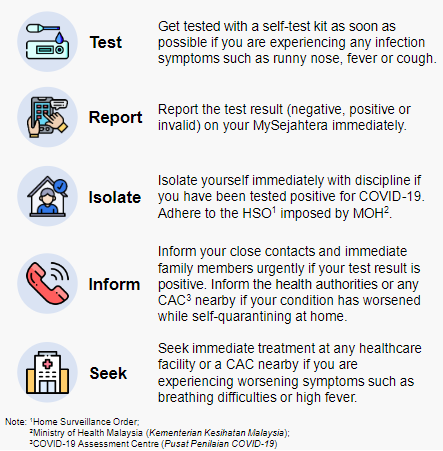 Test

Get tested with a self-test kit as soon as possible if you are experiencing any infection symptoms such as runny nose, fever or cough.

Report

Report the test result (negative, positive or invalid) on your MySejahtera immediately.

Isolate

Isolate yourself immediately with discipline if you have been tested positive for COVID-19. Adhere to the HSO$^1$ imposed by MOH$^2$.

Inform

Inform your close contacts and immediate family members urgently if your test result is positive. Inform the health authorities or any CAC$^3$ nearby if your condition has worsened while self-quarantining at home.

Seek

Seek immediate treatment at any healthcare facility or a CAC nearby if you are experiencing worsening symptoms such as breathing difficulties or high fever.

Note: $^1$Home Surveillance Order;
$^2$Ministry of Health Malaysia (Kementerian Kesihatan Malaysia);
$^3$COVID-19 Assessment Centre (Pusat Penilaian COVID-19)